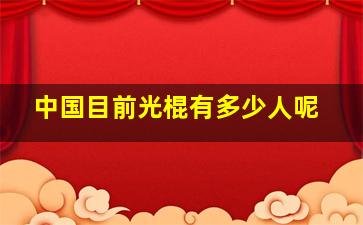 中国目前光棍有多少人呢